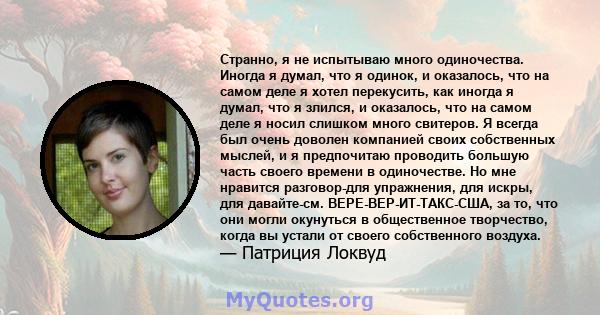 Странно, я не испытываю много одиночества. Иногда я думал, что я одинок, и оказалось, что на самом деле я хотел перекусить, как иногда я думал, что я злился, и оказалось, что на самом деле я носил слишком много свитеров. Я всегда был очень доволен компанией своих собственных мыслей, и я предпочитаю проводить большую часть своего времени в одиночестве. Но мне нравится разговор-для упражнения, для искры, для давайте-см. ВЕРЕ-ВЕР-ИТ-ТАКС-США, за то, что они могли окунуться в общественное творчество, когда вы устали от своего собственного воздуха.
— Патриция Локвуд

MyQuotes.org